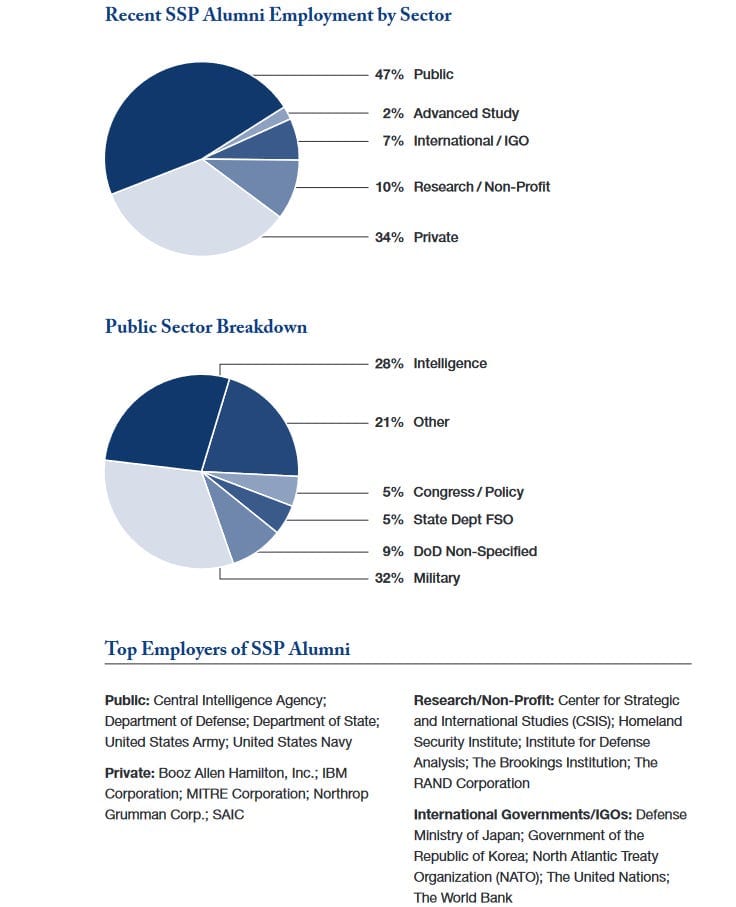 Recent SSP Alumni Employment by Sector

47% Public
2% Advanced Study
7% International / IGO
10% Research / Non-Profit
34% Private

Public Sector Breakdown

28% Intelligence
21% Other
5% Congress / Policy
5% State Dept FSO
9% DoD Non-Specified
32% Military

Top Employers of SSP Alumni

Public: Central Intelligence Agency; Department of Defense; Department of State; United States Army; United States Navy

Private: Booz Allen Hamilton, Inc.; IBM Corporation; MITRE Corporation; Northrop Grumman Corp.; SAIC

Research/Non-Profit: Center for Strategic and International Studies (CSIS); Homeland Security Institute; Institute for Defense Analysis; The Brookings Institution; The RAND Corporation

International Governments/IGOs: Defense Ministry of Japan; Government of the Republic of Korea; North Atlantic Treaty Organization (NATO); The United Nations; The World Bank